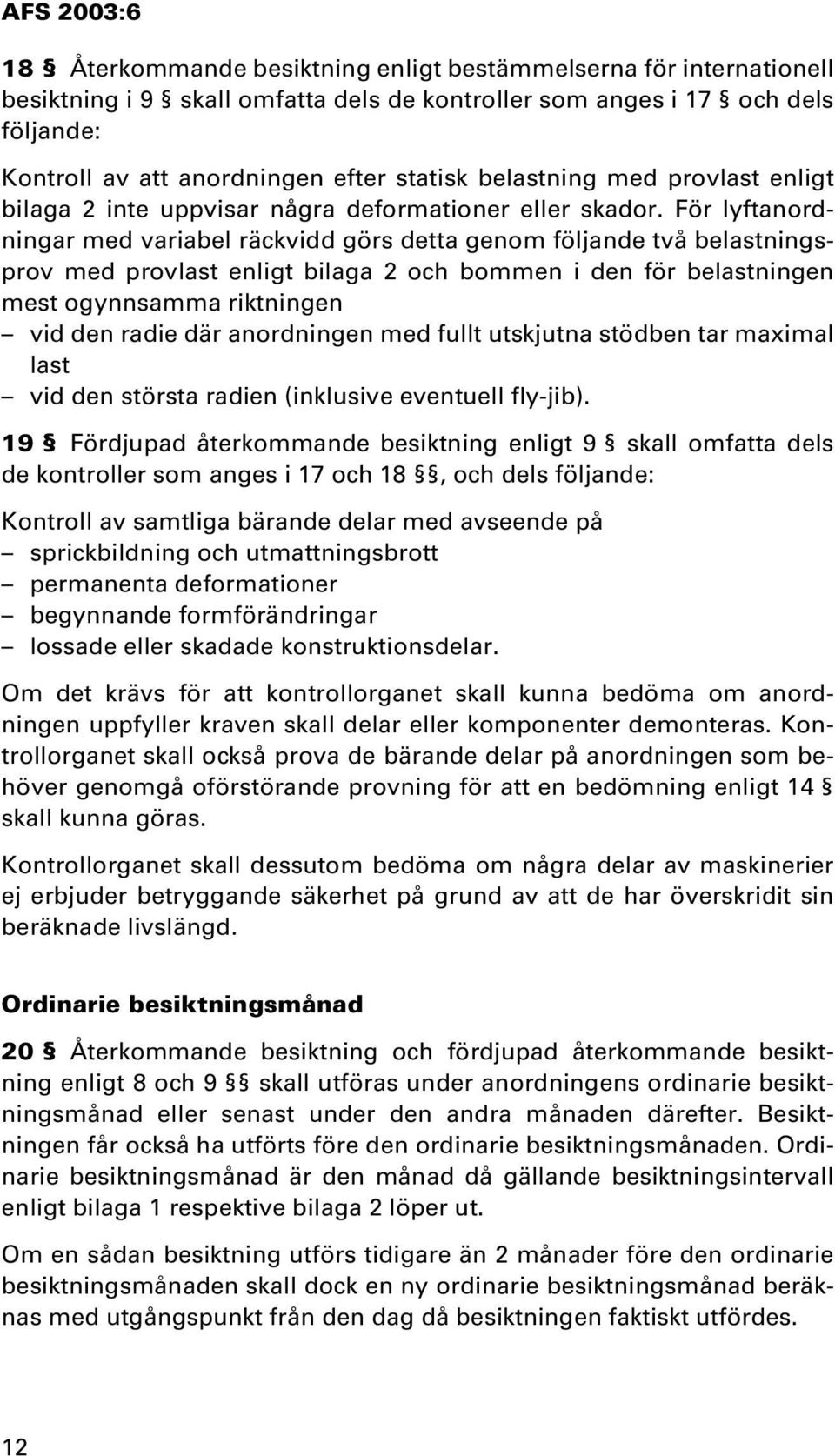 AFS 2003:6

18 § Återkommande besiktning enligt bestämmelserna för internationell besiktning i 9 § skall omfatta dels de kontroller som anges i 17 § och dels följande:

Kontroll av att anordningen efter statisk belastning med provlast enligt bilaga 2 inte uppvisar några deformationer eller skador. För lyftanordningar med variabel räckvidd görs detta genom följande två belastningsprov med provlast enligt bilaga 2 och bommen i den för belastningen mest ogynnsamma riktningen
– vid den radie där anordningen med fullt utskjutna stödben tar maximal last
– vid den största radien (inklusive eventuell fly-jib).

19 § Fördjupad återkommande besiktning enligt 9 § skall omfatta dels de kontroller som anges i 17 och 18 §§, och dels följande:

Kontroll av samtliga bärande delar med avseende på
– sprickbildning och utmattningsbrott
– permanenta deformationer
– begynnande formförändringar
– lossade eller skadade konstruktionsdelar.

Om det krävs för att kontrollorganet skall kunna bedöma om anordningen uppfyller kraven skall delar eller komponenter demonteras. Kontrollorganet skall också prova de bärande delar på anordningen som behöver genomgå oförstörande provning för att en bedömning enligt 14 § skall kunna göras.

Kontrollorganet skall dessutom bedöma om några delar av maskinerier ej erbjuder betryggande säkerhet på grund av att de har överskridit sin beräknade livslängd.

Ordinarie besiktningsmånad

20 § Återkommande besiktning och fördjupad återkommande besiktning enligt 8 och 9 §§ skall utföras under anordningens ordinarie besiktningsmånad eller senast under den andra månaden därefter. Besiktningen får också ha utförts före den ordinarie besiktningsmånaden. Ordinarie besiktningsmånad är den månad då gällande besiktningsintervall enligt bilaga 1 respektive bilaga 2 löper ut.

Om en sådan besiktning utförs tidigare än 2 månader före den ordinarie besiktningsmånaden skall dock en ny ordinarie besiktningsmånad beräknas med utgångspunkt från den dag då besiktningen faktiskt utfördes.

12